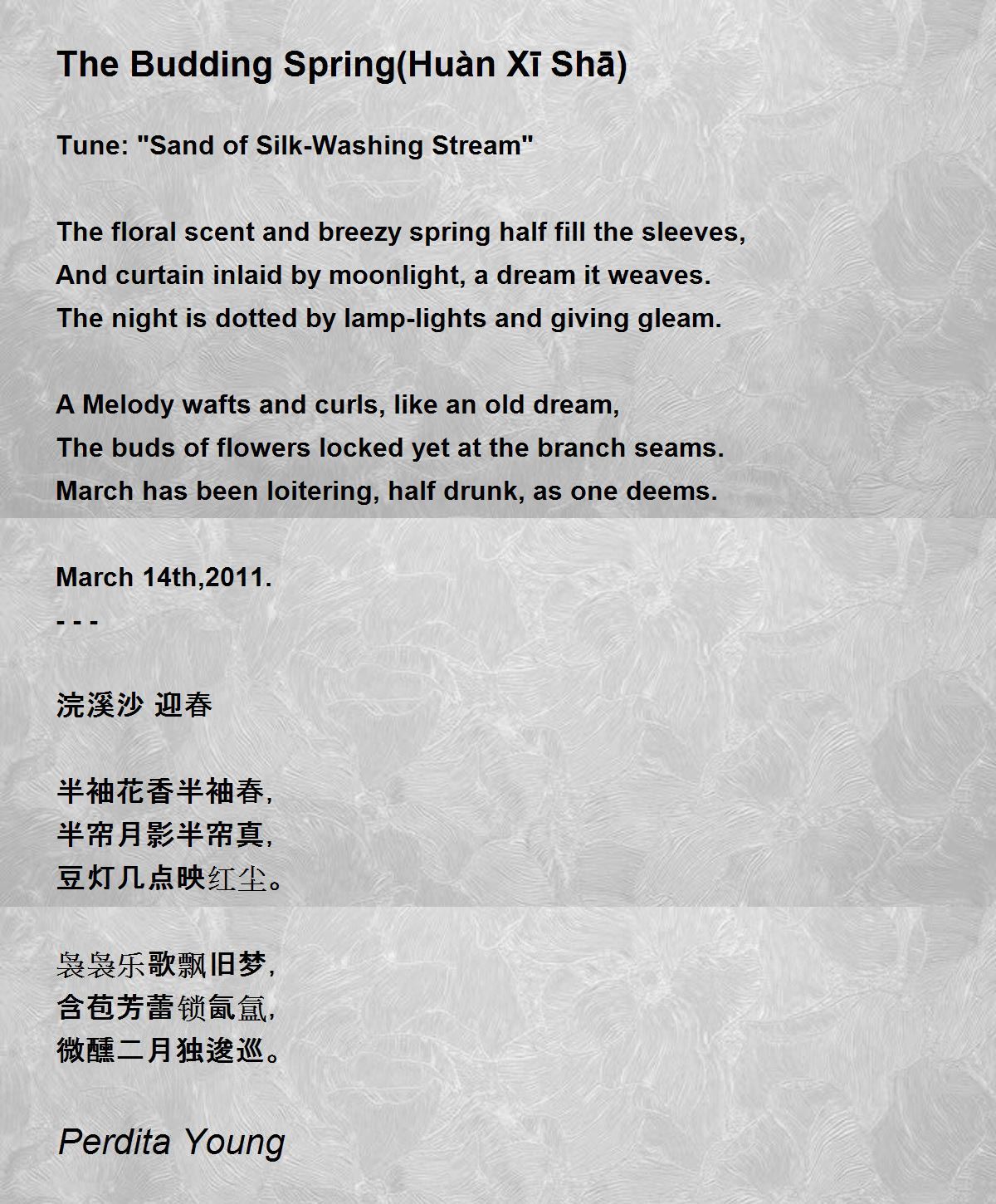 The Budding Spring(Huàn Xī Shā)

Tune: "Sand of Silk-Washing Stream"

The floral scent and breezy spring half fill the sleeves,
And curtain inlaid by moonlight, a dream it weaves.
The night is dotted by lamp-lights and giving gleam.

A Melody wafts and curls, like an old dream,
The buds of flowers locked yet at the branch seams.
March has been loitering, half drunk, as one deems.

March 14th,2011.
- - -

浣溪沙 迎春

半袖花香半袖春,
半帘月影半帘真,
豆灯几点映红尘。

袅袅乐歌飘旧梦,
含苞芳蕾锁氤氲,
微醺二月独逡巡。

Perdita Young